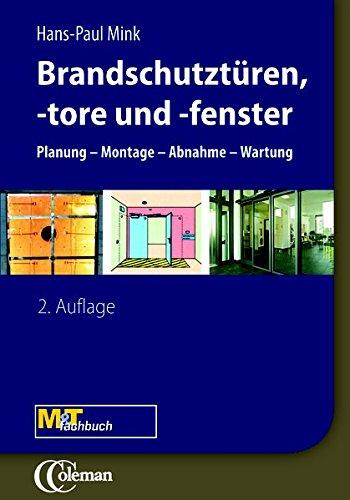 Hans-Paul Mink

Brandschutztüren, -tore und -fenster

Planung – Montage – Abnahme – Wartung

2. Auflage

M&T fachbuch

Coleman